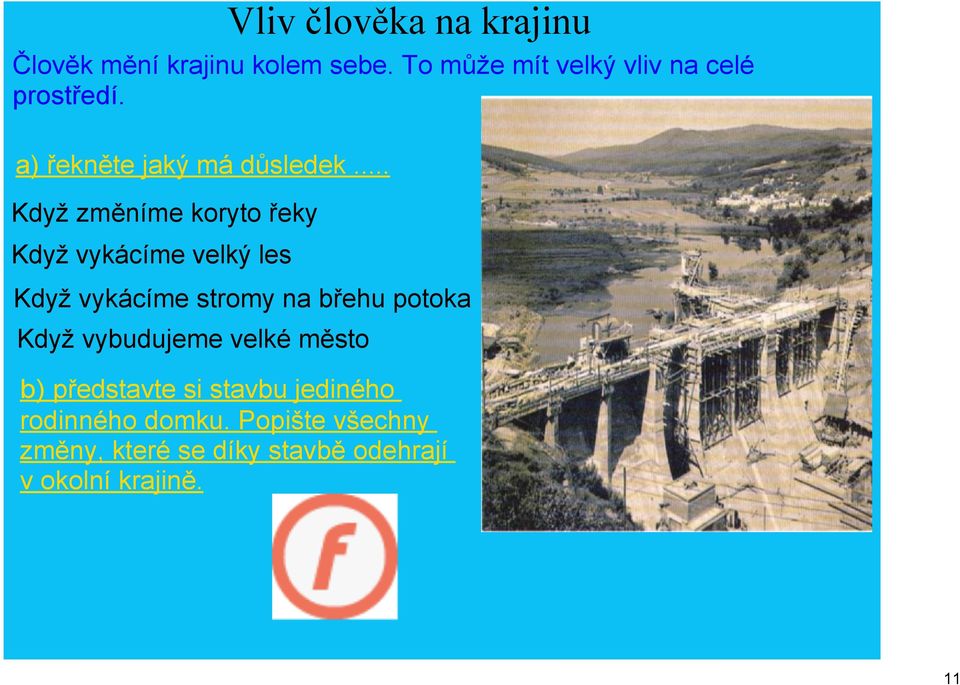 Vliv člověka na krajinu

Člověk mění krajinu kolem sebe. To může mít velký vliv na celé prostředí.

a) řekněte jaký má důsledek .....

Když změníme koryto řeky

Když vykácíme velký les

Když vykácíme stromy na břehu potoka

Když vybudujeme velké město

b) představte si stavbu jediného rodinného domku. Popište všechny změny, které se díky stavbě odehrají v okolní krajině.

f

11